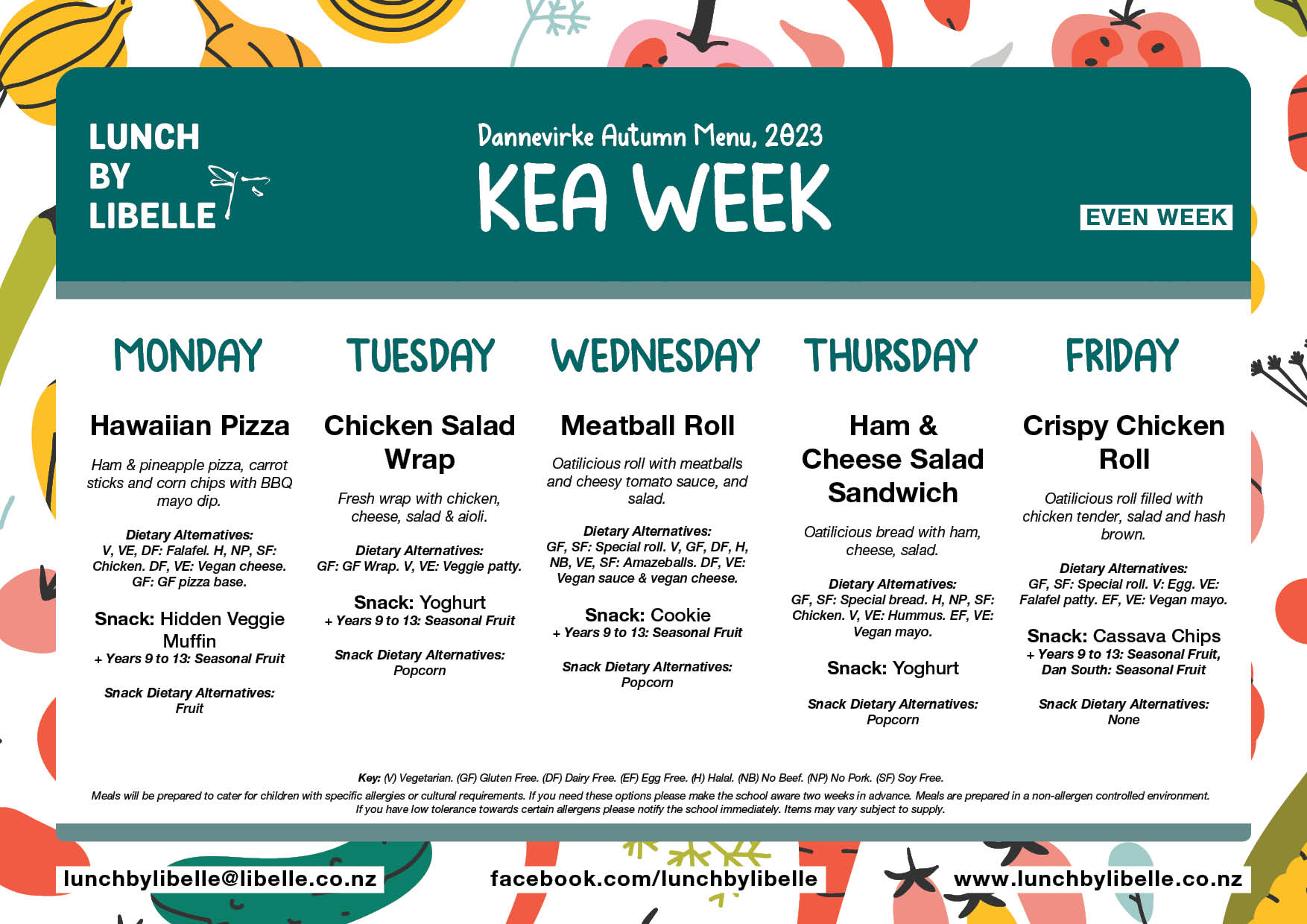 LUNCH
BY
LIBELLE

Dannevirke Autumn Menu, 2023

KEA WEEK

EVEN WEEK

MONDAY

Hawaiian Pizza

Ham & pineapple pizza, carrot sticks and corn chips with BBQ mayo dip.

Dietary Alternatives:
V, VE, DF: Falafel. H, NP, SF: Chicken. DF, VE: Vegan cheese. GF: GF pizza base.

Snack: Hidden Veggie Muffin
+ Years 9 to 13: Seasonal Fruit

Snack Dietary Alternatives:
Fruit

TUESDAY

Chicken Salad Wrap

Fresh wrap with chicken, cheese, salad & aioli.

Dietary Alternatives:
GF: GF Wrap. V, VE: Veggie patty.

Snack: Yoghurt
+ Years 9 to 13: Seasonal Fruit

Snack Dietary Alternatives:
Popcorn

WEDNESDAY

Meatball Roll

Oatilicious roll with meatballs and cheesy tomato sauce, and salad.

Dietary Alternatives:
GF, SF: Special roll. V, GF, DF, H, NB, VE, SF: Amazeballs. DF, VE: Vegan sauce & vegan cheese.

Snack: Cookie
+ Years 9 to 13: Seasonal Fruit

Snack Dietary Alternatives:
Popcorn

THURSDAY

Ham & Cheese Salad Sandwich

Oatilicious bread with ham, cheese, salad.

Dietary Alternatives:
GF, SF: Special bread. H, NP, SF: Chicken. V, VE: Hummus. EF, VE: Vegan mayo.

Snack: Yoghurt

Snack Dietary Alternatives:
Popcorn

FRIDAY

Crispy Chicken Roll

Oatilicious roll filled with chicken tender, salad and hash brown.

Dietary Alternatives:
GF, SF: Special roll. V: Egg. VE: Falafel patty. EF, VE: Vegan mayo.

Snack: Cassava Chips
+ Years 9 to 13: Seasonal Fruit, Dan South: Seasonal Fruit

Snack Dietary Alternatives:
None

Key: (V) Vegetarian. (GF) Gluten Free. (DF) Dairy Free. (EF) Egg Free. (H) Halal. (NB) No Beef. (NP) No Pork. (SF) Soy Free.
Meals will be prepared to cater for children with specific allergies or cultural requirements. If you need these options please make the school aware two weeks in advance. Meals are prepared in a non-allergen controlled environment. If you have low tolerance towards certain allergens please notify the school immediately. Items may vary subject to supply.

lunchbylibelle@libelle.co.nz
facebook.com/lunchbylibelle
www.lunchbylibelle.co.nz